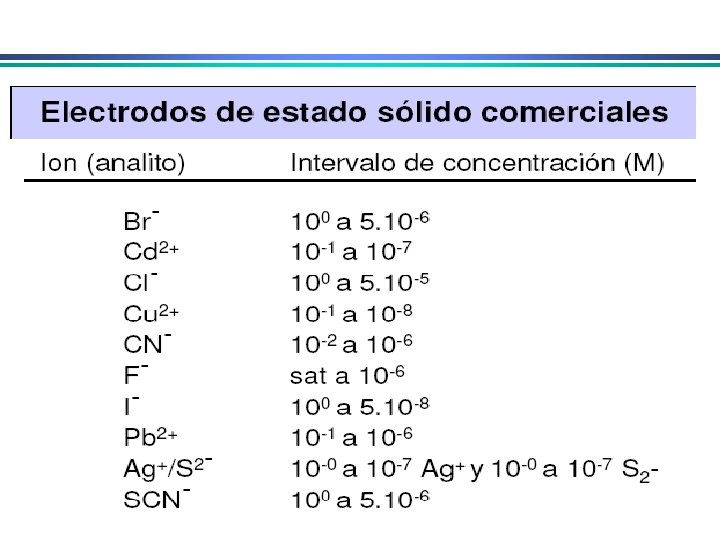 Electrodos de estado sólido comerciales

| Ion (analito) | Intervalo de concentración (M) |
|---|---|
| $Br^-$ | $10^0$ a $5.10^{-6}$ |
| $Cd^{2+}$ | $10^{-1}$ a $10^{-7}$ |
| $Cl^-$ | $10^0$ a $5.10^{-5}$ |
| $Cu^{2+}$ | $10^{-1}$ a $10^{-8}$ |
| $CN^-$ | $10^{-2}$ a $10^{-6}$ |
| $F^-$ | sat a $10^{-6}$ |
| $I^-$ | $10^0$ a $5.10^{-8}$ |
| $Pb^{2+}$ | $10^{-1}$ a $10^{-6}$ |
| $Ag^+/S^{2-}$ | $10^{-0}$ a $10^{-7}$ $Ag^+$ y $10^{-0}$ a $10^{-7}$ $S_2$- |
| $SCN^-$ | $10^0$ a $5.10^{-6}$ |